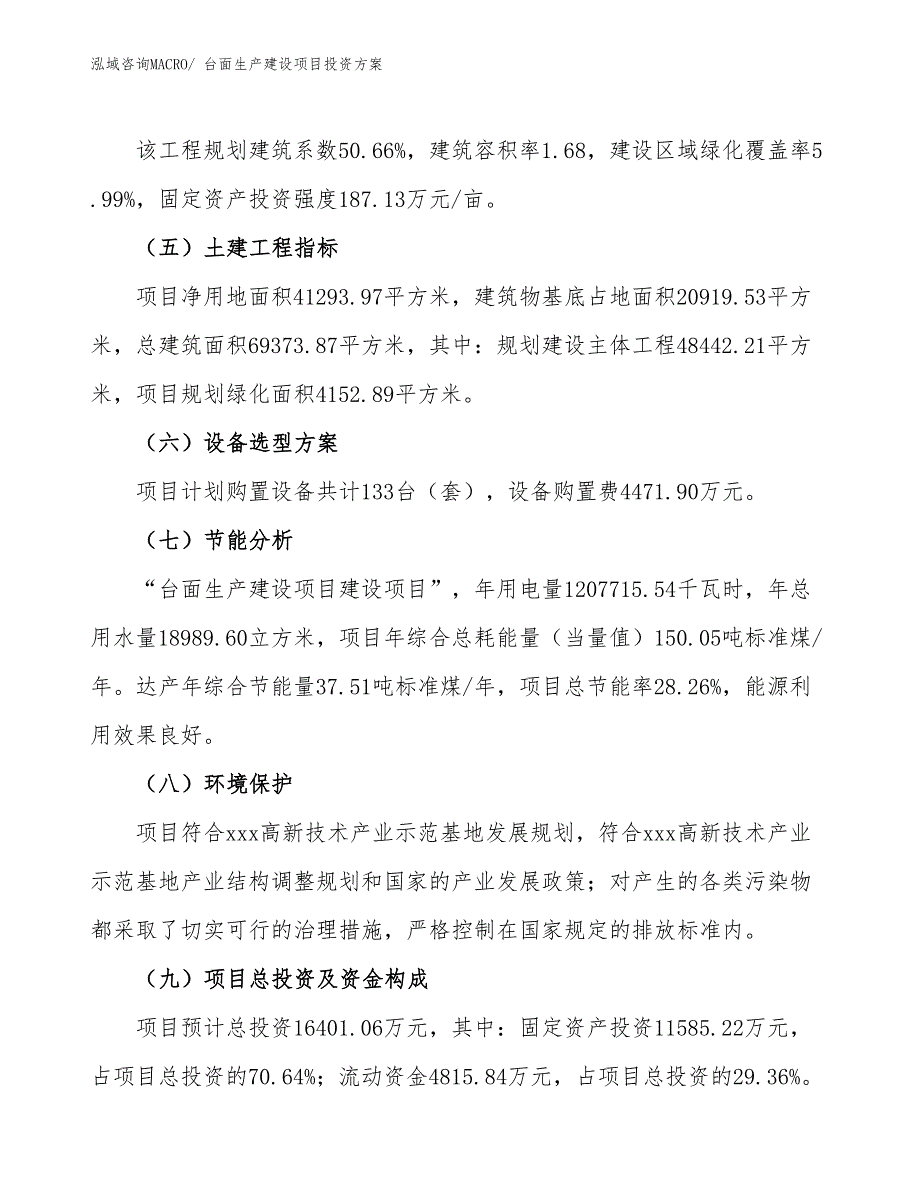 泓域咨询MACRO/ 台面生产建设项目投资方案

该工程规划建筑系数50.66%，建筑容积率1.68，建设区域绿化覆盖率5.99%，固定资产投资强度187.13万元/亩。

（五）土建工程指标

项目净用地面积41293.97平方米，建筑物基底占地面积20919.53平方米，总建筑面积69373.87平方米，其中：规划建设主体工程48442.21平方米，项目规划绿化面积4152.89平方米。

（六）设备选型方案

项目计划购置设备共计133台（套），设备购置费4471.90万元。

（七）节能分析

“台面生产建设项目建设项目”，年用电量1207715.54千瓦时，年总用水量18989.60立方米，项目年综合总耗能量（当量值）150.05吨标准煤/年。达产年综合节能量37.51吨标准煤/年，项目总节能率28.26%，能源利用效果良好。

（八）环境保护

项目符合xxx高新技术产业示范基地发展规划，符合xxx高新技术产业示范基地产业结构调整规划和国家的产业发展政策；对产生的各类污染物都采取了切实可行的治理措施，严格控制在国家规定的排放标准内。

（九）项目总投资及资金构成

项目预计总投资16401.06万元，其中：固定资产投资11585.22万元，占项目总投资的70.64%；流动资金4815.84万元，占项目总投资的29.36%。